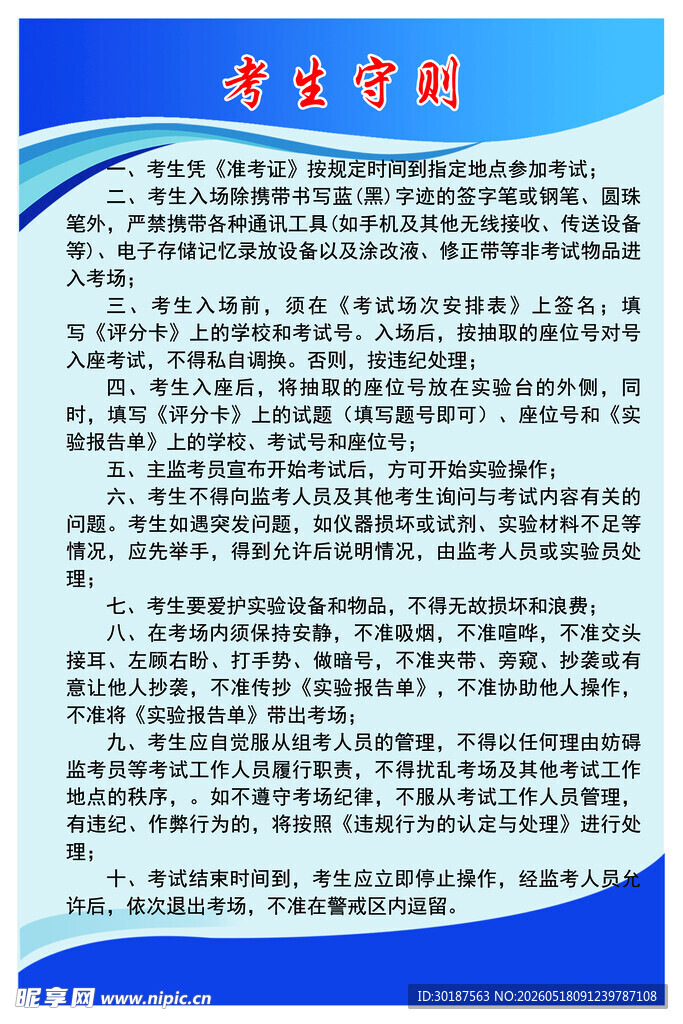 考生守则

一、考生凭《准考证》按规定时间到指定地点参加考试；

二、考生入场除携带书写蓝(黑)字迹的签字笔或钢笔、圆珠笔外，严禁携带各种通讯工具(如手机及其他无线接收、传送设备等)、电子存储记忆录放设备以及涂改液、修正带等非考试物品进入考场；

三、考生入场前，须在《考试场次安排表》上签名；填写《评分卡》上的学校和考试号。入场后，按抽取的座位号对号入座考试，不得私自调换。否则，按违纪处理；

四、考生入座后，将抽取的座位号放在实验台的外侧，同时，填写《评分卡》上的试题（填写题号即可）、座位号和《实验报告单》上的学校、考试号和座位号；

五、主监考员宣布开始考试后，方可开始实验操作；

六、考生不得向监考人员及其他考生询问与考试内容有关的问题。考生如遇突发问题，如仪器损坏或试剂、实验材料不足等情况，应先举手，得到允许后说明情况，由监考人员或实验员处理；

七、考生要爱护实验设备和物品，不得无故损坏和浪费；

八、在考场内须保持安静，不准吸烟，不准喧哗，不准交头接耳、左顾右盼、打手势、做暗号，不准夹带、旁窥、抄袭或有意让他人抄袭，不准传抄《实验报告单》，不准协助他人操作，不准将《实验报告单》带出考场；

九、考生应自觉服从组考人员的管理，不得以任何理由妨碍监考员等考试工作人员履行职责，不得扰乱考场及其他考试工作地点的秩序，。如不遵守考场纪律，不服从考试工作人员管理，有违纪、作弊行为的，将按照《违规行为的认定与处理》进行处理；

十、考试结束时间到，考生应立即停止操作，经监考人员允许后，依次退出考场，不准在警戒区内逗留。

昵享网 www.nipic.cn
ID:30187563 NO:20260518091239787108